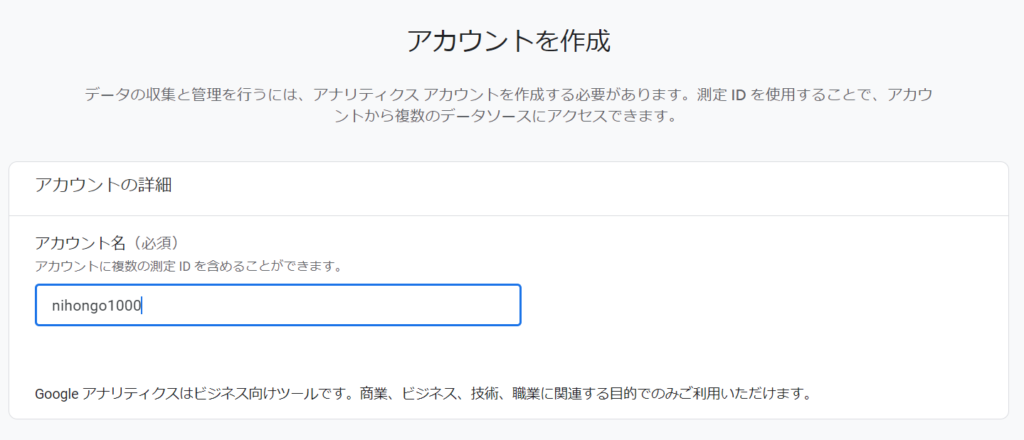 アカウントを作成

データの収集と管理を行うには、アナリティクス アカウントを作成する必要があります。測定 ID を使用することで、アカウントから複数のデータソースにアクセスできます。

アカウントの詳細

アカウント名（必須）
アカウントに複数の測定 ID を含めることができます。

nihongo1000

Google アナリティクスはビジネス向けツールです。商業、ビジネス、技術、職業に関連する目的でのみご利用いただけます。